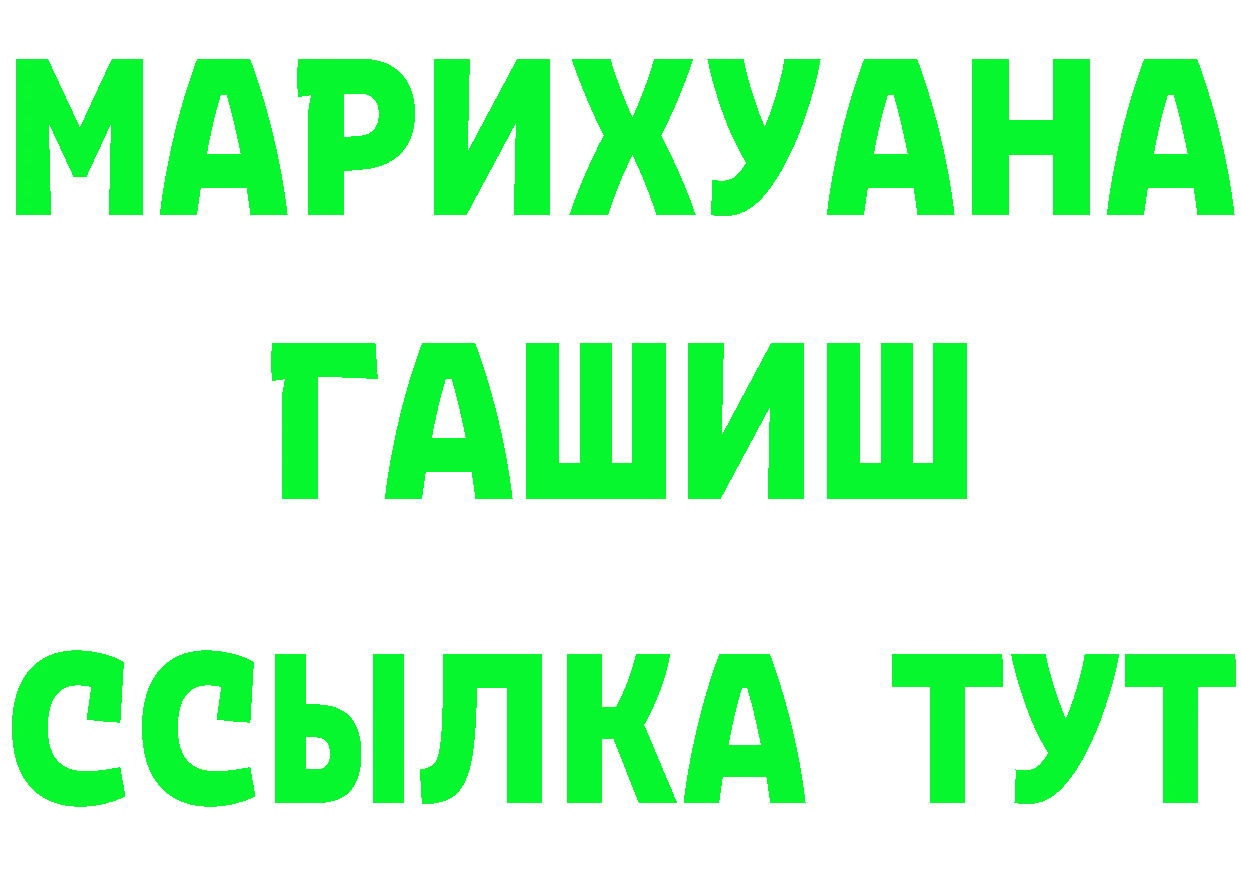 МАРИХУАНА
ГАШИШ
ССЫЛКА ТУТ